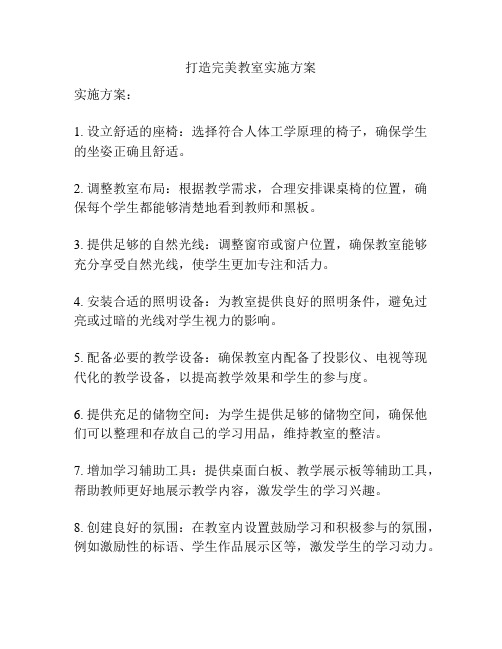 打造完美教室实施方案

实施方案：

1. 设立舒适的座椅：选择符合人体工学原理的椅子，确保学生的坐姿正确且舒适。

2. 调整教室布局：根据教学需求，合理安排课桌椅的位置，确保每个学生都能够清楚地看到教师和黑板。

3. 提供足够的自然光线：调整窗帘或窗户位置，确保教室能够充分享受自然光线，使学生更加专注和活力。

4. 安装合适的照明设备：为教室提供良好的照明条件，避免过亮或过暗的光线对学生视力的影响。

5. 配备必要的教学设备：确保教室内配备了投影仪、电视等现代化的教学设备，以提高教学效果和学生的参与度。

6. 提供充足的储物空间：为学生提供足够的储物空间，确保他们可以整理和存放自己的学习用品，维持教室的整洁。

7. 增加学习辅助工具：提供桌面白板、教学展示板等辅助工具，帮助教师更好地展示教学内容，激发学生的学习兴趣。

8. 创建良好的氛围：在教室内设置鼓励学习和积极参与的氛围，例如激励性的标语、学生作品展示区等，激发学生的学习动力。